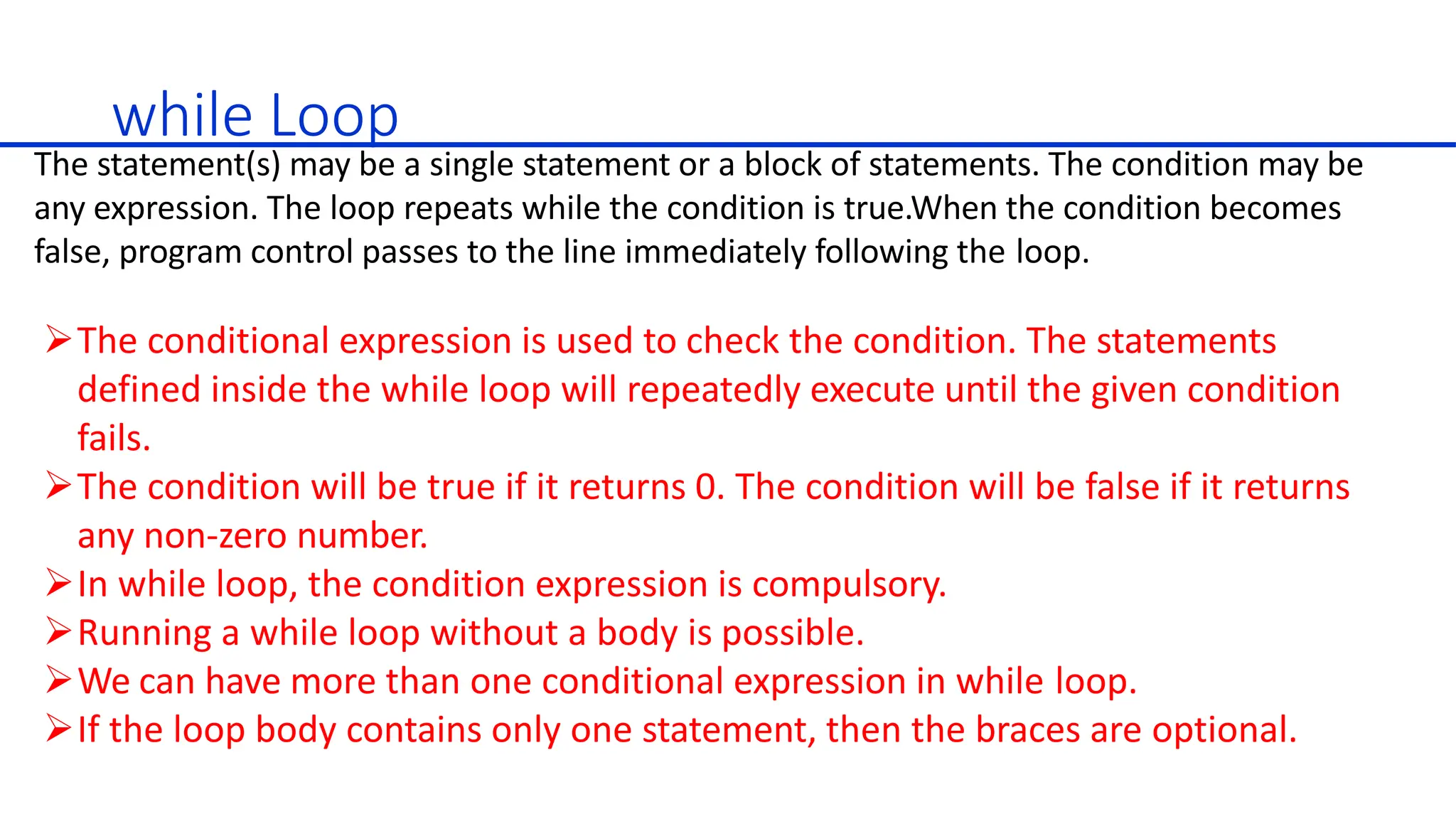 while Loop

The statement(s) may be a single statement or a block of statements. The condition may be any expression. The loop repeats while the condition is true.When the condition becomes false, program control passes to the line immediately following the loop.

➢ The conditional expression is used to check the condition. The statements defined inside the while loop will repeatedly execute until the given condition fails.
➢ The condition will be true if it returns 0. The condition will be false if it returns any non-zero number.
➢ In while loop, the condition expression is compulsory.
➢ Running a while loop without a body is possible.
➢ We can have more than one conditional expression in while loop.
➢ If the loop body contains only one statement, then the braces are optional.